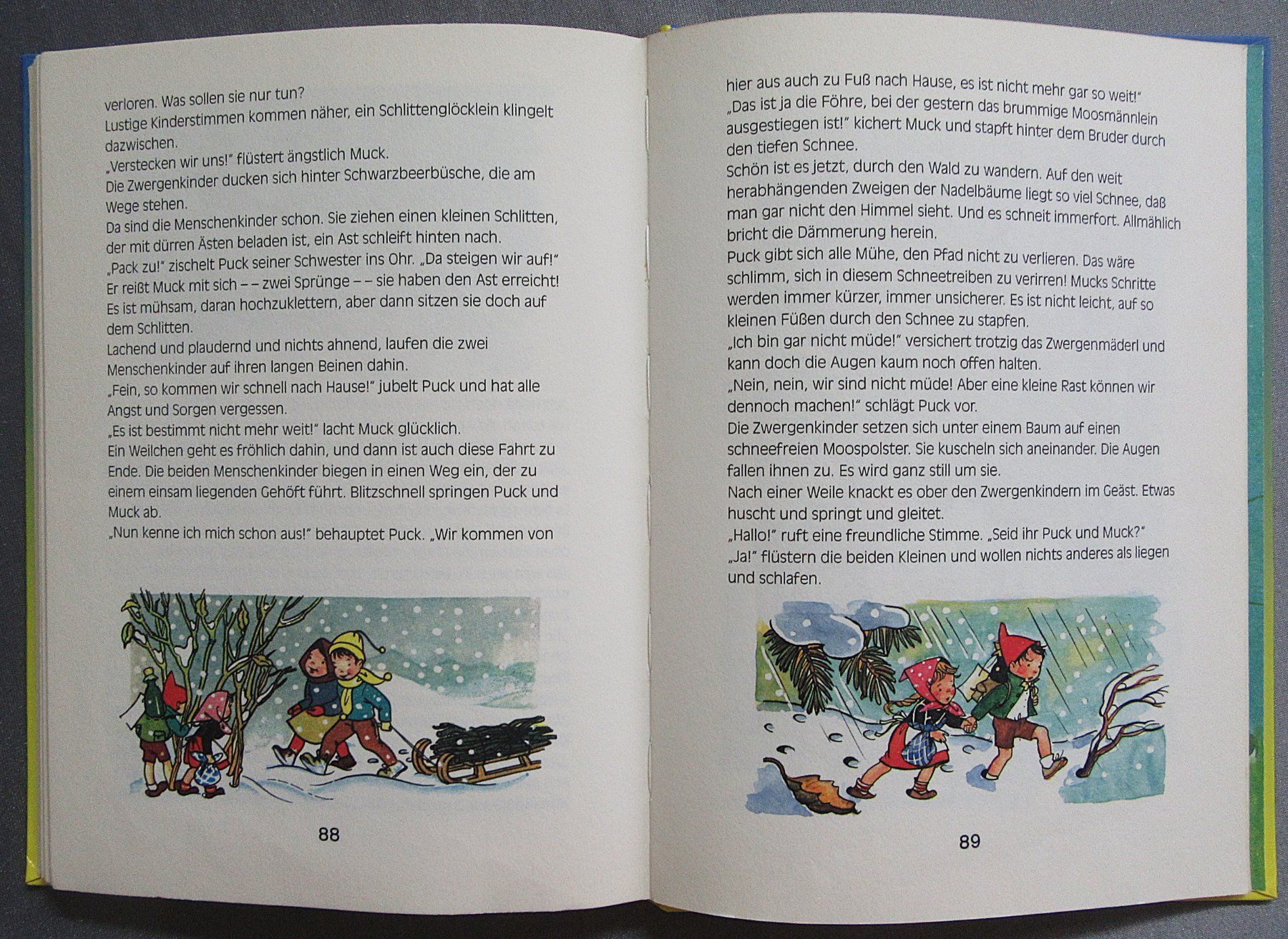 verloren. Was sollen sie nur tun?
Lustige Kinderstimmen kommen näher, ein Schlittenglöcklein klingelt dazwischen.
„Verstecken wir uns!" flüstert ängstlich Muck.
Die Zwergenkinder ducken sich hinter Schwarzbeerbüsche, die am Wege stehen.
Da sind die Menschenkinder schon. Sie ziehen einen kleinen Schlitten, der mit dürren Ästen beladen ist, ein Ast schleift hinten nach.
„Pack zu!" zischelt Puck seiner Schwester ins Ohr. „Da steigen wir auf!"
Er reißt Muck mit sich – – zwei Sprünge – – sie haben den Ast erreicht!
Es ist mühsam, daran hochzuklettern, aber dann sitzen sie doch auf dem Schlitten.
Lachend und plaudernd und nichts ahnend, laufen die zwei Menschenkinder auf ihren langen Beinen dahin.
„Fein, so kommen wir schnell nach Hause!" jubelt Puck und hat alle Angst und Sorgen vergessen.
„Es ist bestimmt nicht mehr weit!" lacht Muck glücklich.
Ein Weilchen geht es fröhlich dahin, und dann ist auch diese Fahrt zu Ende. Die beiden Menschenkinder biegen in einen Weg ein, der zu einem einsam liegenden Gehöft führt. Blitzschnell springen Puck und Muck ab.
„Nun kenne ich mich schon aus!" behauptet Puck. „Wir kommen von

88

hier aus auch zu Fuß nach Hause, es ist nicht mehr gar so weit!"
„Das ist ja die Föhre, bei der gestern das brummige Moosmännlein ausgestiegen ist!" kichert Muck und stapft hinter dem Bruder durch den tiefen Schnee.
Schön ist es jetzt, durch den Wald zu wandern. Auf den weit herabhängenden Zweigen der Nadelbäume liegt so viel Schnee, daß man gar nicht den Himmel sieht. Und es schneit immerfort. Allmählich bricht die Dämmerung herein.
Puck gibt sich alle Mühe, den Pfad nicht zu verlieren. Das wäre schlimm, sich in diesem Schneetreiben zu verirren! Mucks Schritte werden immer kürzer, immer unsicherer. Es ist nicht leicht, auf so kleinen Füßen durch den Schnee zu stapfen.
„Ich bin gar nicht müde!" versichert trotzig das Zwergenmäderl und kann doch die Augen kaum noch offen halten.
„Nein, nein, wir sind nicht müde! Aber eine kleine Rast können wir dennoch machen!" schlägt Puck vor.
Die Zwergenkinder setzen sich unter einem Baum auf einen schneefreien Moospolster. Sie kuscheln sich aneinander. Die Augen fallen ihnen zu. Es wird ganz still um sie.
Nach einer Weile knackt es ober den Zwergenkindern im Geäst. Etwas huscht und springt und gleitet.
„Hallo!" ruft eine freundliche Stimme. „Seid ihr Puck und Muck?"
„Ja!" flüstern die beiden Kleinen und wollen nichts anderes als liegen und schlafen.

89